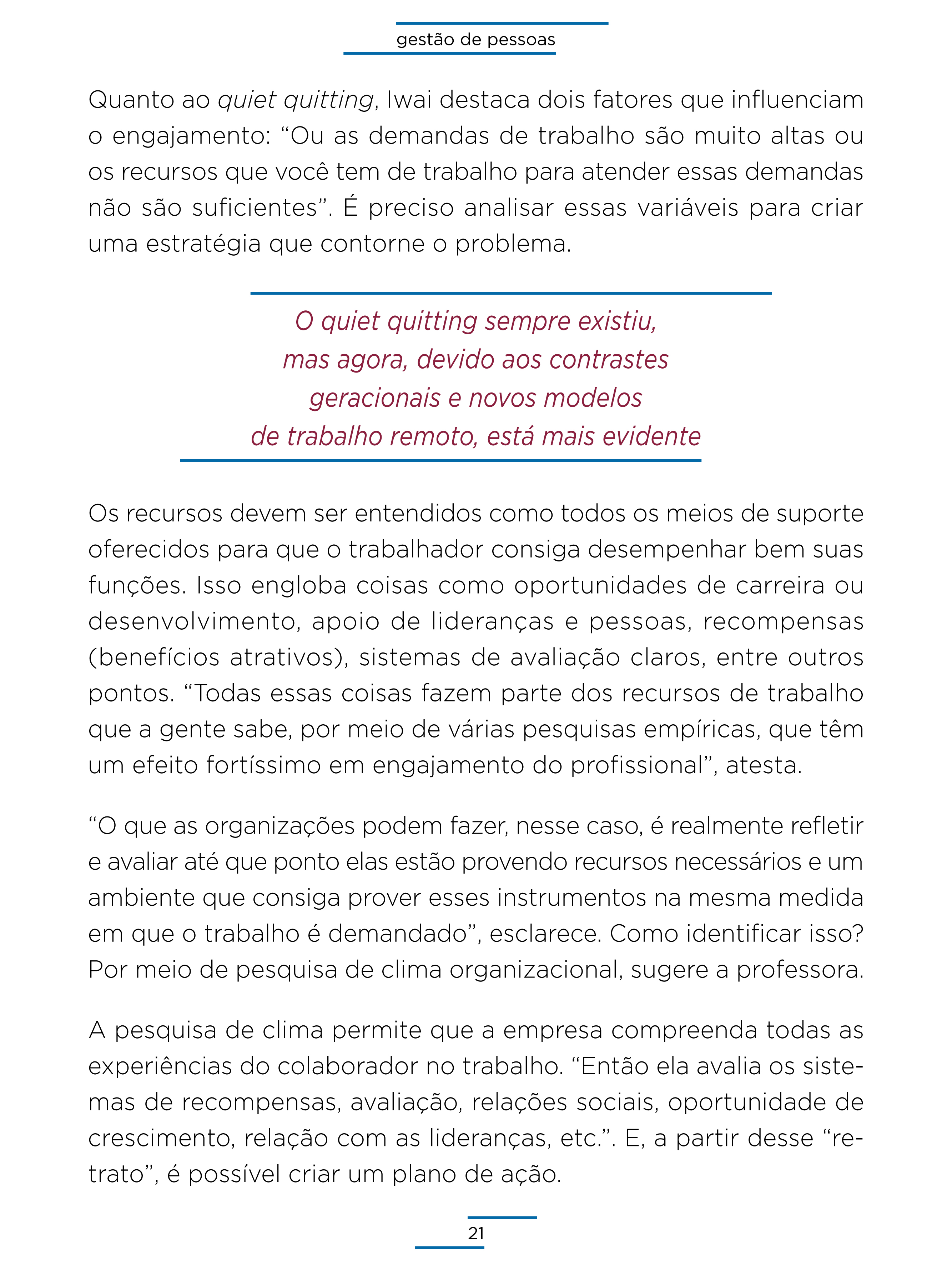 gestão de pessoas

Quanto ao quiet quitting, Iwai destaca dois fatores que influenciam o engajamento: “Ou as demandas de trabalho são muito altas ou os recursos que você tem de trabalho para atender essas demandas não são suficientes”. É preciso analisar essas variáveis para criar uma estratégia que contorne o problema.

O quiet quitting sempre existiu, mas agora, devido aos contrastes geracionais e novos modelos de trabalho remoto, está mais evidente

Os recursos devem ser entendidos como todos os meios de suporte oferecidos para que o trabalhador consiga desempenhar bem suas funções. Isso engloba coisas como oportunidades de carreira ou desenvolvimento, apoio de lideranças e pessoas, recompensas (benefícios atrativos), sistemas de avaliação claros, entre outros pontos. “Todas essas coisas fazem parte dos recursos de trabalho que a gente sabe, por meio de várias pesquisas empíricas, que têm um efeito fortíssimo em engajamento do profissional”, atesta.

“O que as organizações podem fazer, nesse caso, é realmente refletir e avaliar até que ponto elas estão provendo recursos necessários e um ambiente que consiga prover esses instrumentos na mesma medida em que o trabalho é demandado”, esclarece. Como identificar isso? Por meio de pesquisa de clima organizacional, sugere a professora.

A pesquisa de clima permite que a empresa compreenda todas as experiências do colaborador no trabalho. “Então ela avalia os sistemas de recompensas, avaliação, relações sociais, oportunidade de crescimento, relação com as lideranças, etc.”. E, a partir desse “retrato”, é possível criar um plano de ação.

21